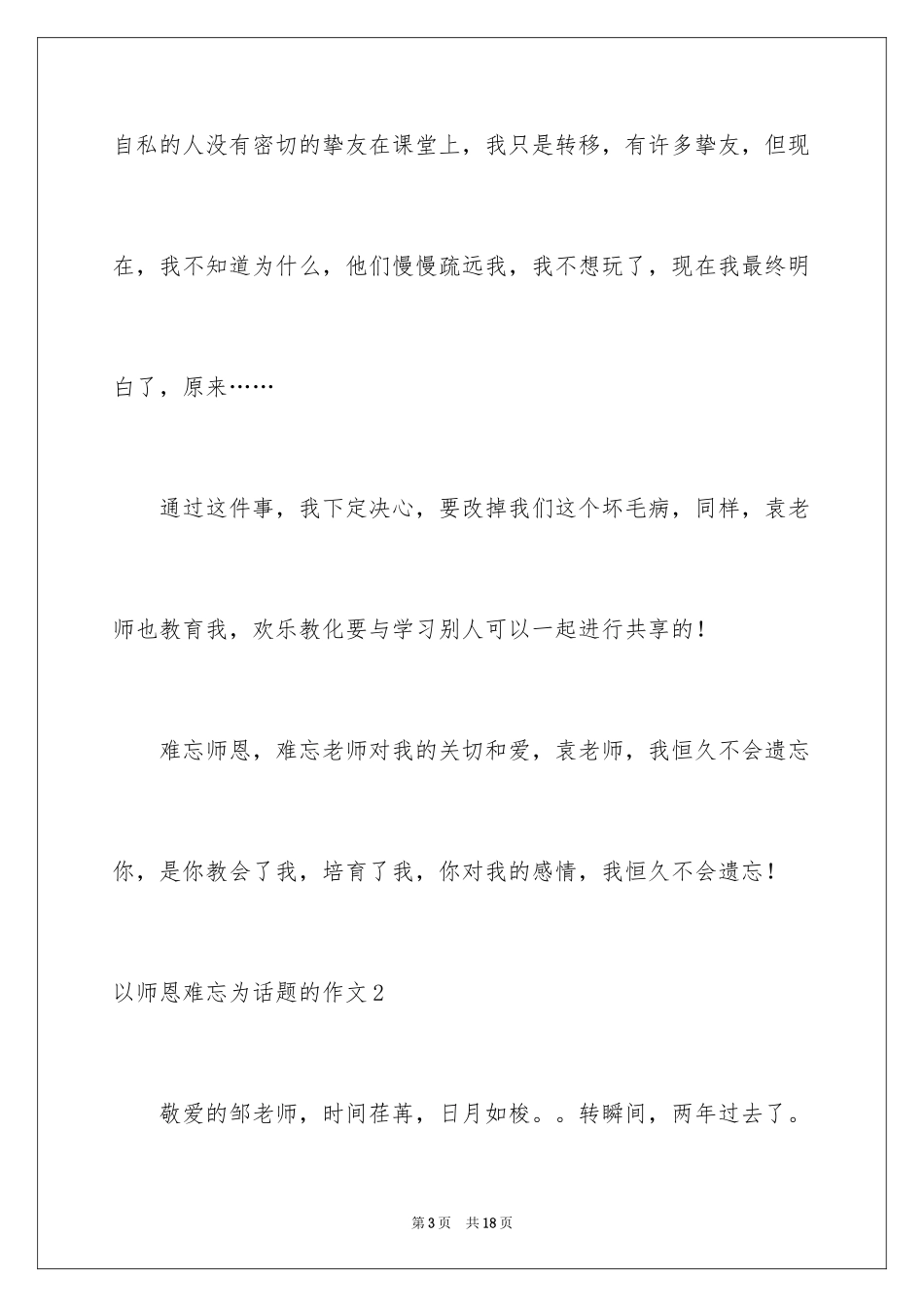 自私的人没有密切的挚友在课堂上，我只是转移，有许多挚友，但现在，我不知道为什么，他们慢慢疏远我，我不想玩了，现在我最终明白了，原来……

通过这件事，我下定决心，要改掉我们这个坏毛病，同样，袁老师也教育我，欢乐教化要与学习别人可以一起进行共享的！

难忘师恩，难忘老师对我的关切和爱，袁老师，我恒久不会遗忘你，是你教会了我，培育了我，你对我的感情，我恒久不会遗忘！

以师恩难忘为话题的作文2

敬爱的邹老师，时间荏苒，日月如梭。。转瞬间，两年过去了。

第3页 共18页